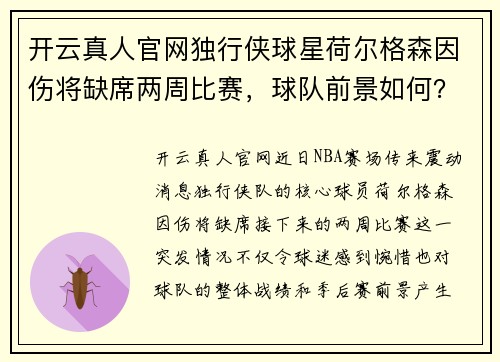 开云真人官网独行侠球星荷尔格森因伤将缺席两周比赛，球队前景如何？

开云真人官网近日NBA赛场传来震动消息独行侠队的核心球员荷尔格森因伤将缺席接下来的两周比赛这一突发情况不仅令球迷感到惋惜也对球队的整体战绩和季后赛前景产生